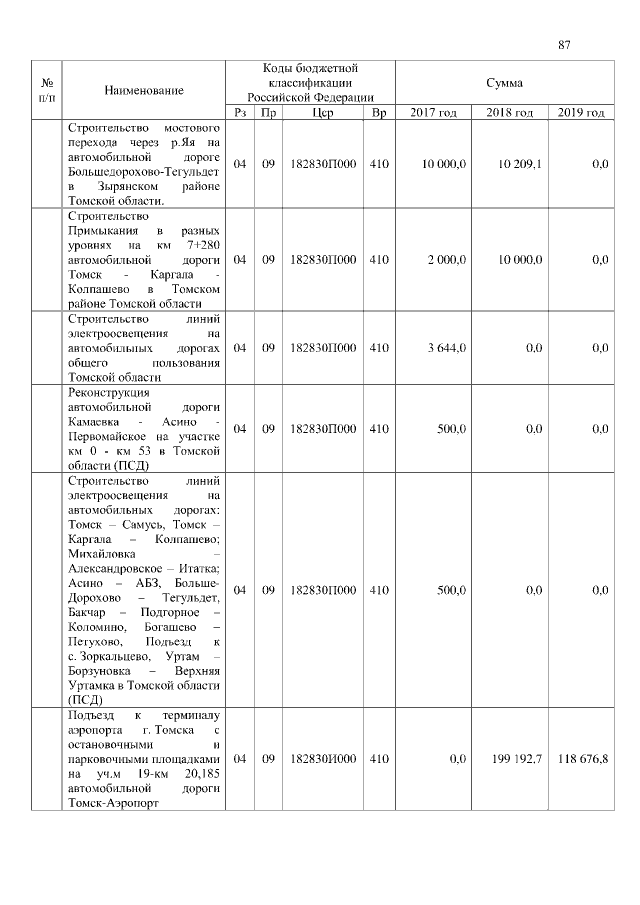 87

| № п/п | Наименование | Коды бюджетной классификации Российской Федерации | | | | Сумма | | |
|---|---|---|---|---|---|---|---|---|
| | | Рз | Пр | Цср | Вр | 2017 год | 2018 год | 2019 год |
| | Строительство мостового перехода через р.Яя на автомобильной дороге Большедорохово-Тегульдет в Зырянском районе Томской области. | 04 | 09 | 182830П000 | 410 | 10 000,0 | 10 209,1 | 0,0 |
| | Строительство Примыкания в разных уровнях на км 7+280 автомобильной дороги Томск - Каргала - Колпашево в Томском районе Томской области | 04 | 09 | 182830П000 | 410 | 2 000,0 | 10 000,0 | 0,0 |
| | Строительство линий электроосвещения на автомобильных дорогах общего пользования Томской области | 04 | 09 | 182830П000 | 410 | 3 644,0 | 0,0 | 0,0 |
| | Реконструкция автомобильной дороги Камаевка - Асино - Первомайское на участке км 0 - км 53 в Томской области (ПСД) | 04 | 09 | 182830П000 | 410 | 500,0 | 0,0 | 0,0 |
| | Строительство линий электроосвещения на автомобильных дорогах: Томск – Самусь, Томск – Каргала – Колпашево; Михайловка – Александровское – Итатка; Асино – АБЗ, Больше-Дорохово – Тегульдет, Бакчар – Подгорное – Коломино, Богашево – Петухово, Подъезд к с. Зоркальцево, Уртам – Борзуновка – Верхняя Уртамка в Томской области (ПСД) | 04 | 09 | 182830П000 | 410 | 500,0 | 0,0 | 0,0 |
| | Подъезд к терминалу аэропорта г. Томска с остановочными и парковочными площадками на уч.м 19-км 20,185 автомобильной дороги Томск-Аэропорт | 04 | 09 | 182830И000 | 410 | 0,0 | 199 192,7 | 118 676,8 |